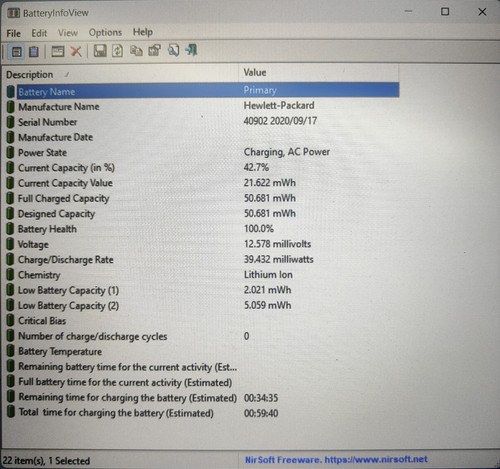 BatteryInfoView

File Edit View Options Help

| Description | Value |
|---|---|
| Battery Name | Primary |
| Manufacture Name | Hewlett-Packard |
| Serial Number | 40902 2020/09/17 |
| Manufacture Date | |
| Power State | Charging, AC Power |
| Current Capacity (in %) | 42.7% |
| Current Capacity Value | 21.622 mWh |
| Full Charged Capacity | 50.681 mWh |
| Designed Capacity | 50.681 mWh |
| Battery Health | 100.0% |
| Voltage | 12.578 millivolts |
| Charge/Discharge Rate | 39.432 milliwatts |
| Chemistry | Lithium Ion |
| Low Battery Capacity (1) | 2.021 mWh |
| Low Battery Capacity (2) | 5.059 mWh |
| Critical Bias | |
| Number of charge/discharge cycles | 0 |
| Battery Temperature | |
| Remaining battery time for the current activity (Est... | |
| Full battery time for the current activity (Estimated) | |
| Remaining time for charging the battery (Estimated) | 00:34:35 |
| Total time for charging the battery (Estimated) | 00:59:40 |

22 item(s), 1 Selected

NirSoft Freeware. https://www.nirsoft.net